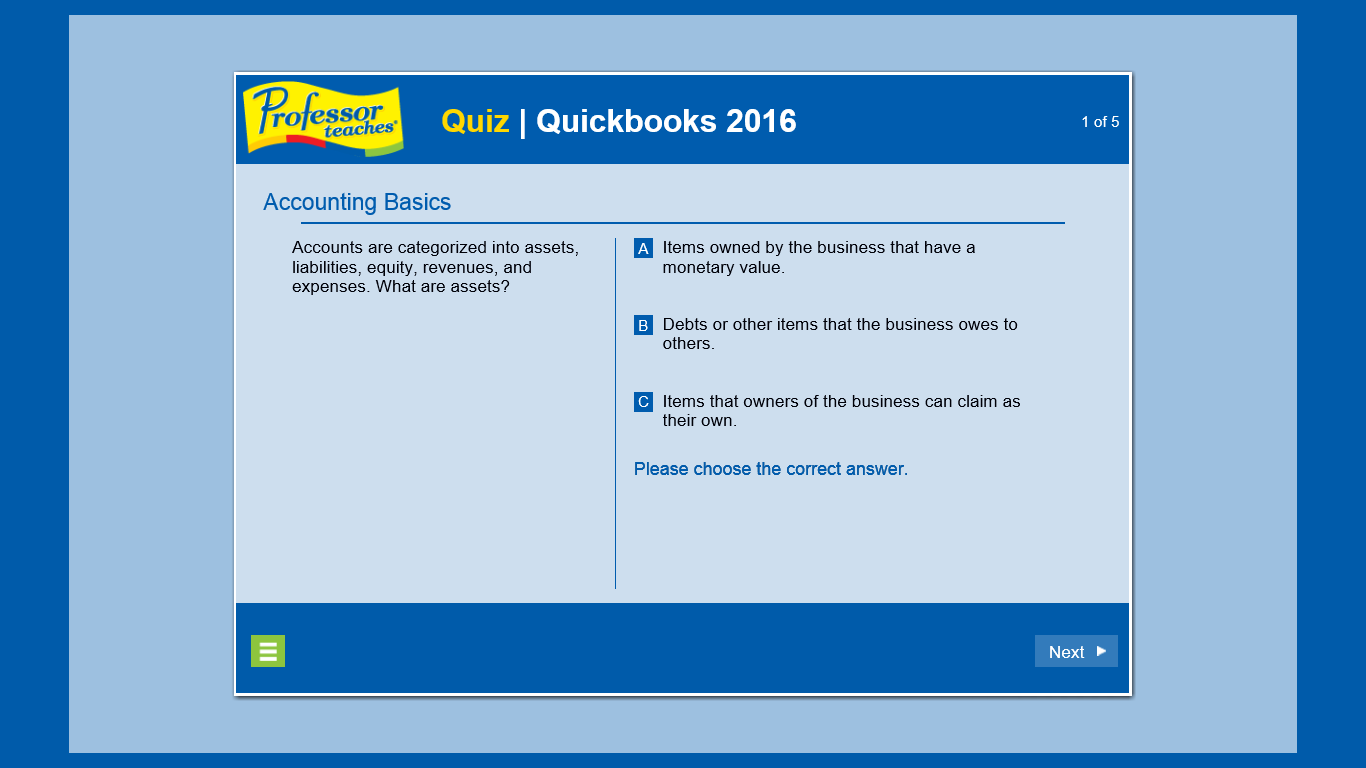 Professor teaches®

Quiz | Quickbooks 2016

1 of 5

Accounting Basics

Accounts are categorized into assets, liabilities, equity, revenues, and expenses. What are assets?

A Items owned by the business that have a monetary value.

B Debts or other items that the business owes to others.

C Items that owners of the business can claim as their own.

Please choose the correct answer.

Next